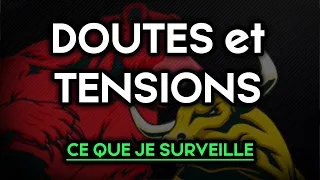 DOUTES et TENSIONS

CE QUE JE SURVEILLE